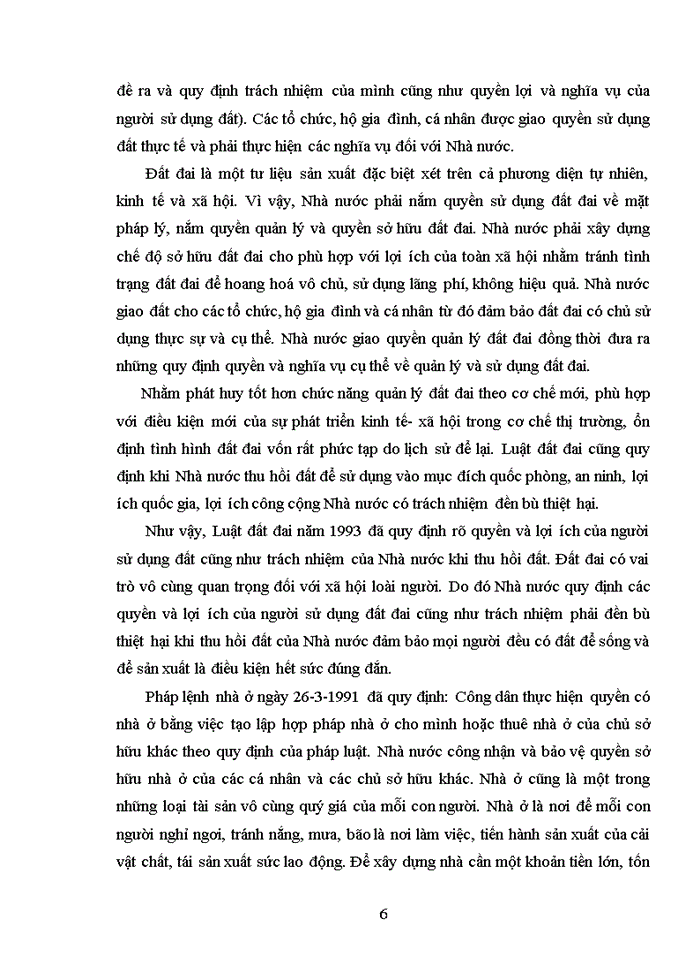 đề ra và quy định trách nhiệm của mình cũng như quyền lợi và nghĩa vụ của người sử dụng đất). Các tổ chức, hộ gia đình, cá nhân được giao quyền sử dụng đất thực tế và phải thực hiện các nghĩa vụ đối với Nhà nước.

Đất đai là một tư liệu sản xuất đặc biệt xét trên cả phương diện tự nhiên, kinh tế và xã hội. Vì vậy, Nhà nước phải nắm quyền sử dụng đất đai về mặt pháp lý, nắm quyền quản lý và quyền sở hữu đất đai. Nhà nước phải xây dựng chế độ sở hữu đất đai cho phù hợp với lợi ích của toàn xã hội nhằm tránh tình trạng đất đai để hoang hoá vô chủ, sử dụng lãng phí, không hiệu quả. Nhà nước giao đất cho các tổ chức, hộ gia đình và cá nhân từ đó đảm bảo đất đai có chủ sử dụng thực sự và cụ thể. Nhà nước giao quyền quản lý đất đai đồng thời đưa ra những quy định quyền và nghĩa vụ cụ thể về quản lý và sử dụng đất đai.

Nhằm phát huy tốt hơn chức năng quản lý đất đai theo cơ chế mới, phù hợp với điều kiện mới của sự phát triển kinh tế- xã hội trong cơ chế thị trường, ổn định tình hình đất đai vốn rất phức tạp do lịch sử để lại. Luật đất đai cũng quy định khi Nhà nước thu hồi đất để sử dụng vào mục đích quốc phòng, an ninh, lợi ích quốc gia, lợi ích công cộng Nhà nước có trách nhiệm đền bù thiệt hại.

Như vậy, Luật đất đai năm 1993 đã quy định rõ quyền và lợi ích của người sử dụng đất cũng như trách nhiệm của Nhà nước khi thu hồi đất. Đất đai có vai trò vô cùng quan trọng đối với xã hội loài người. Do đó Nhà nước quy định các quyền và lợi ích của người sử dụng đất đai cũng như trách nhiệm phải đền bù thiệt hại khi thu hồi đất của Nhà nước đảm bảo mọi người đều có đất để sống và để sản xuất là điều kiện hết sức đúng đắn.

Pháp lệnh nhà ở ngày 26-3-1991 đã quy định: Công dân thực hiện quyền có nhà ở bằng việc tạo lập hợp pháp nhà ở cho mình hoặc thuê nhà ở của chủ sở hữu khác theo quy định của pháp luật. Nhà nước công nhận và bảo vệ quyền sở hữu nhà ở của các cá nhân và các chủ sở hữu khác. Nhà ở cũng là một trong những loại tài sản vô cùng quý giá của mỗi con người. Nhà ở là nơi để mỗi con người nghỉ ngơi, tránh nắng, mưa, bão là nơi làm việc, tiến hành sản xuất của cải vật chất, tái sản xuất sức lao động. Để xây dựng nhà cần một khoản tiền lớn, tốn

6